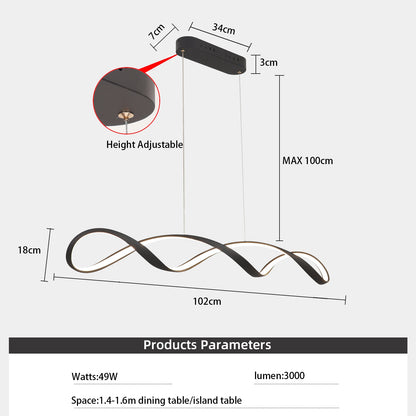 7cm
34cm
3cm
Height Adjustable
MAX 100cm
18cm
102cm

Products Parameters

Watts:49W
lumen:3000
Space:1.4-1.6m dining table/island table